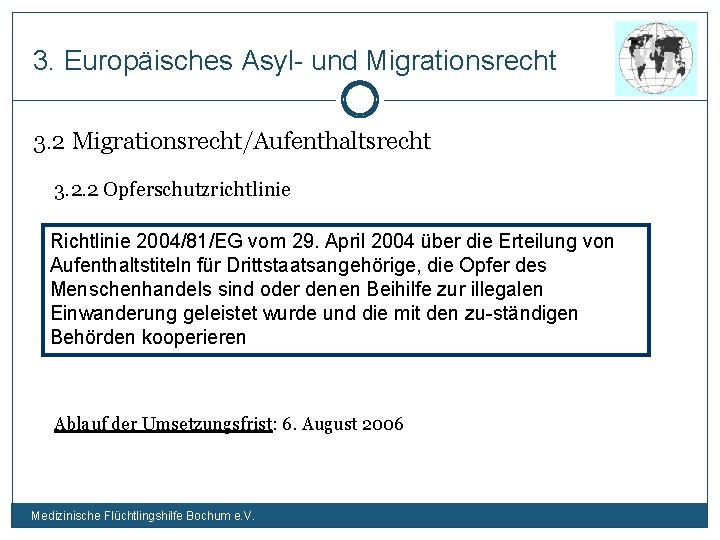 3. Europäisches Asyl- und Migrationsrecht

3.2 Migrationsrecht/Aufenthaltsrecht

3.2.2 Opferschutzrichtlinie

Richtlinie 2004/81/EG vom 29. April 2004 über die Erteilung von Aufenthaltstiteln für Drittstaatsangehörige, die Opfer des Menschenhandels sind oder denen Beihilfe zur illegalen Einwanderung geleistet wurde und die mit den zu-ständigen Behörden kooperieren

Ablauf der Umsetzungsfrist: 6. August 2006

Medizinische Flüchtlingshilfe Bochum e.V.